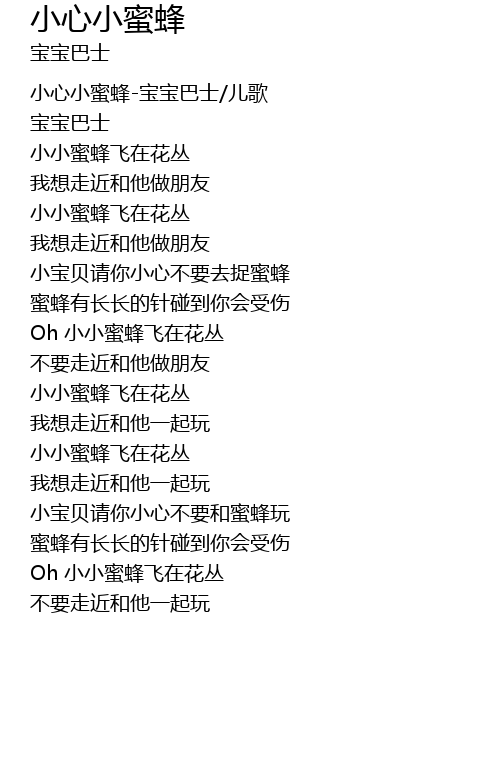 小心小蜜蜂
宝宝巴士

小心小蜜蜂-宝宝巴士/儿歌
宝宝巴士
小小蜜蜂飞在花丛
我想走近和他做朋友
小小蜜蜂飞在花丛
我想走近和他做朋友
小宝贝请你小心不要去捉蜜蜂
蜜蜂有长长的针碰到你会受伤
Oh 小小蜜蜂飞在花丛
不要走近和他做朋友
小小蜜蜂飞在花丛
我想走近和他一起玩
小小蜜蜂飞在花丛
我想走近和他一起玩
小宝贝请你小心不要和蜜蜂玩
蜜蜂有长长的针碰到你会受伤
Oh 小小蜜蜂飞在花丛
不要走近和他一起玩